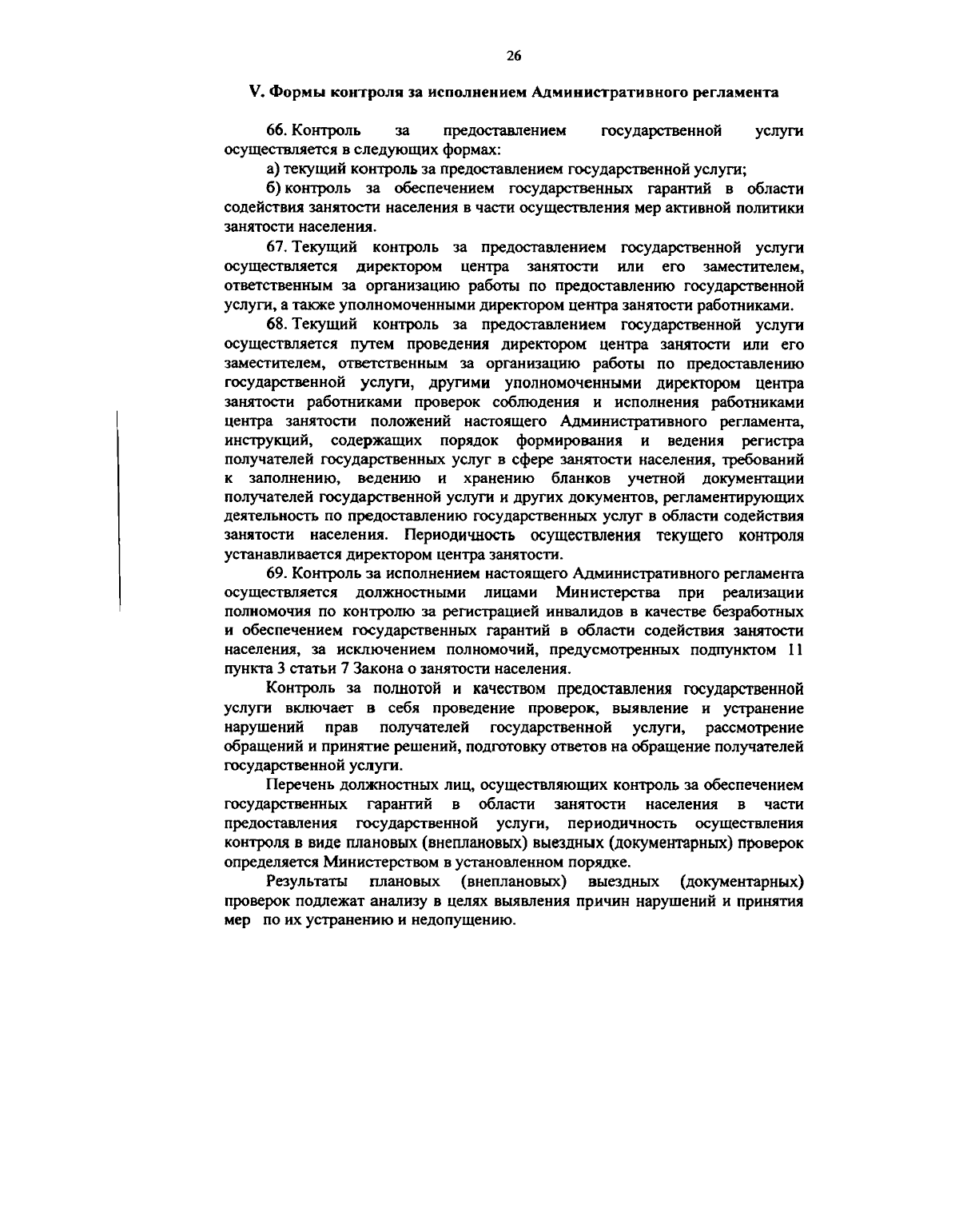 26

V. Формы контроля за исполнением Административного регламента

66. Контроль за предоставлением государственной услуги осуществляется в следующих формах:

а) текущий контроль за предоставлением государственной услуги;

б) контроль за обеспечением государственных гарантий в области содействия занятости населения в части осуществления мер активной политики занятости населения.

67. Текущий контроль за предоставлением государственной услуги осуществляется директором центра занятости или его заместителем, ответственным за организацию работы по предоставлению государственной услуги, а также уполномоченными директором центра занятости работниками.

68. Текущий контроль за предоставлением государственной услуги осуществляется путем проведения директором центра занятости или его заместителем, ответственным за организацию работы по предоставлению государственной услуги, другими уполномоченными директором центра занятости работниками проверок соблюдения и исполнения работниками центра занятости положений настоящего Административного регламента, инструкций, содержащих порядок формирования и ведения регистра получателей государственных услуг в сфере занятости населения, требований к заполнению, ведению и хранению бланков учетной документации получателей государственной услуги и других документов, регламентирующих деятельность по предоставлению государственных услуг в области содействия занятости населения. Периодичность осуществления текущего контроля устанавливается директором центра занятости.

69. Контроль за исполнением настоящего Административного регламента осуществляется должностными лицами Министерства при реализации полномочия по контролю за регистрацией инвалидов в качестве безработных и обеспечением государственных гарантий в области содействия занятости населения, за исключением полномочий, предусмотренных подпунктом 11 пункта 3 статьи 7 Закона о занятости населения.

Контроль за полнотой и качеством предоставления государственной услуги включает в себя проведение проверок, выявление и устранение нарушений прав получателей государственной услуги, рассмотрение обращений и принятие решений, подготовку ответов на обращение получателей государственной услуги.

Перечень должностных лиц, осуществляющих контроль за обеспечением государственных гарантий в области занятости населения в части предоставления государственной услуги, периодичность осуществления контроля в виде плановых (внеплановых) выездных (документарных) проверок определяется Министерством в установленном порядке.

Результаты плановых (внеплановых) выездных (документарных) проверок подлежат анализу в целях выявления причин нарушений и принятия мер по их устранению и недопущению.